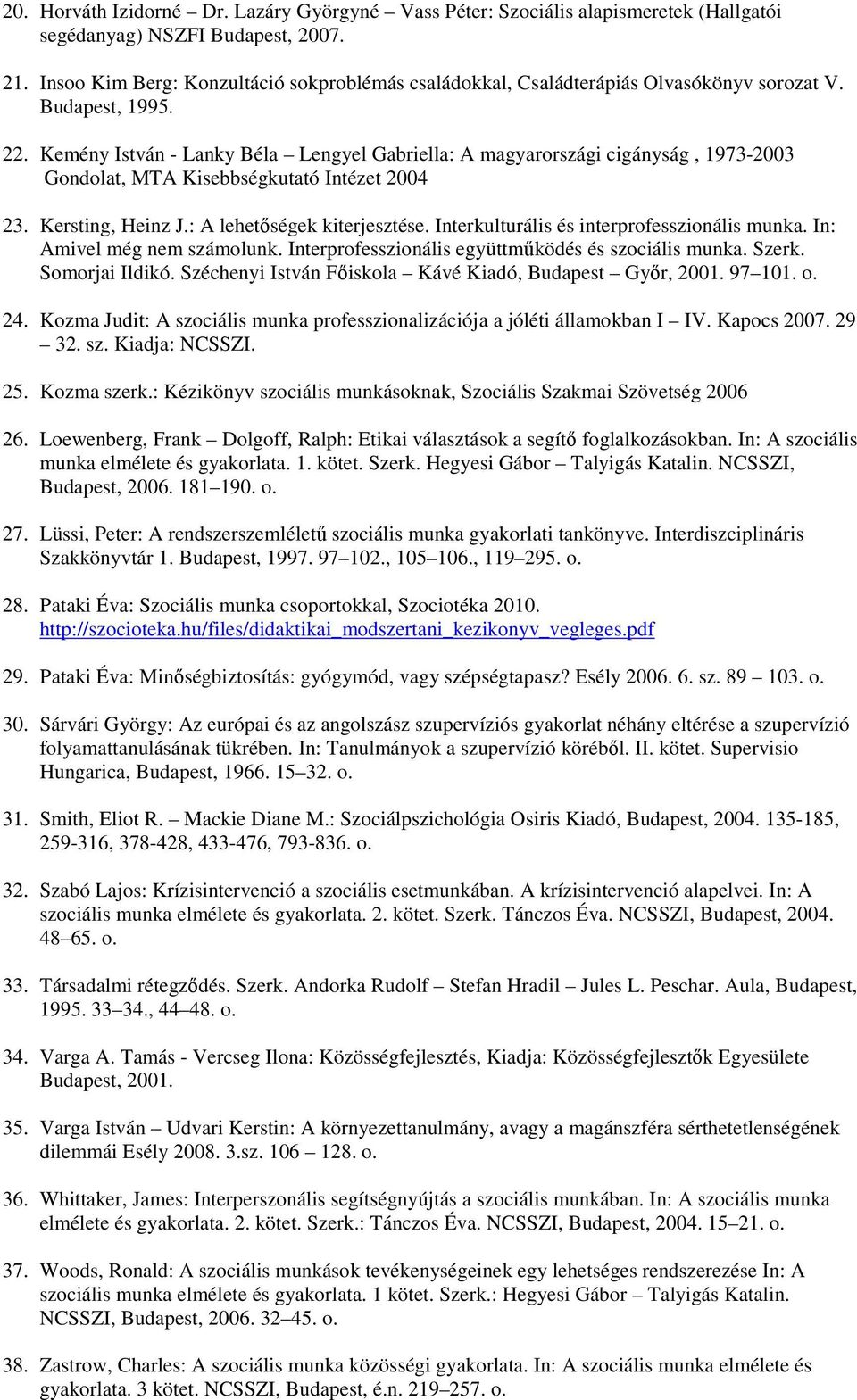 20. Horváth Izidorné – Dr. Lazáry Györgyné – Vass Péter: Szociális alapismeretek (Hallgatói segédanyag) NSZFI Budapest, 2007.

21. Insoo Kim Berg: Konzultáció sokproblémás családokkal, Családterápiás Olvasókönyv sorozat V. Budapest, 1995.

22. Kemény István - Lanky Béla – Lengyel Gabriella: A magyarországi cigányság , 1973-2003 Gondolat, MTA Kisebbségkutató Intézet 2004

23. Kersting, Heinz J.: A lehetőségek kiterjesztése. Interkulturális és interprofesszionális munka. In: Amivel még nem számolunk. Interprofesszionális együttműködés és szociális munka. Szerk. Somorjai Ildikó. Széchenyi István Főiskola – Kávé Kiadó, Budapest – Győr, 2001. 97–101. o.

24. Kozma Judit: A szociális munka professzionalizációja a jóléti államokban I – IV. Kapocs 2007. 29 – 32. sz. Kiadja: NCSSZI.

25. Kozma szerk.: Kézikönyv szociális munkásoknak, Szociális Szakmai Szövetség 2006

26. Loewenberg, Frank – Dolgoff, Ralph: Etikai választások a segítő foglalkozásokban. In: A szociális munka elmélete és gyakorlata. 1. kötet. Szerk. Hegyesi Gábor – Talyigás Katalin. NCSSZI, Budapest, 2006. 181–190. o.

27. Lüssi, Peter: A rendszerszemléletű szociális munka gyakorlati tankönyve. Interdiszciplináris Szakkönyvtár 1. Budapest, 1997. 97–102., 105–106., 119–295. o.

28. Pataki Éva: Szociális munka csoportokkal, Szociotéka 2010. http://szocioteka.hu/files/didaktikai_modszertani_kezikonyv_vegleges.pdf

29. Pataki Éva: Minőségbiztosítás: gyógymód, vagy szépségtapasz? Esély 2006. 6. sz. 89 – 103. o.

30. Sárvári György: Az európai és az angolszász szupervíziós gyakorlat néhány eltérése a szupervízió folyamattanulásának tükrében. In: Tanulmányok a szupervízió köréből. II. kötet. Supervisio Hungarica, Budapest, 1966. 15–32. o.

31. Smith, Eliot R. – Mackie Diane M.: Szociálpszichológia Osiris Kiadó, Budapest, 2004. 135-185, 259-316, 378-428, 433-476, 793-836. o.

32. Szabó Lajos: Krízisintervenció a szociális esetmunkában. A krízisintervenció alapelvei. In: A szociális munka elmélete és gyakorlata. 2. kötet. Szerk. Tánczos Éva. NCSSZI, Budapest, 2004. 48–65. o.

33. Társadalmi rétegződés. Szerk. Andorka Rudolf – Stefan Hradil – Jules L. Peschar. Aula, Budapest, 1995. 33–34., 44–48. o.

34. Varga A. Tamás - Vercseg Ilona: Közösségfejlesztés, Kiadja: Közösségfejlesztők Egyesülete Budapest, 2001.

35. Varga István – Udvari Kerstin: A környezettanulmány, avagy a magánszféra sérthetetlenségének dilemmái Esély 2008. 3.sz. 106 – 128. o.

36. Whittaker, James: Interperszonális segítségnyújtás a szociális munkában. In: A szociális munka elmélete és gyakorlata. 2. kötet. Szerk.: Tánczos Éva. NCSSZI, Budapest, 2004. 15–21. o.

37. Woods, Ronald: A szociális munkások tevékenységeinek egy lehetséges rendszerezése In: A szociális munka elmélete és gyakorlata. 1 kötet. Szerk.: Hegyesi Gábor – Talyigás Katalin. NCSSZI, Budapest, 2006. 32–45. o.

38. Zastrow, Charles: A szociális munka közösségi gyakorlata. In: A szociális munka elmélete és gyakorlata. 3 kötet. NCSSZI, Budapest, é.n. 219–257. o.